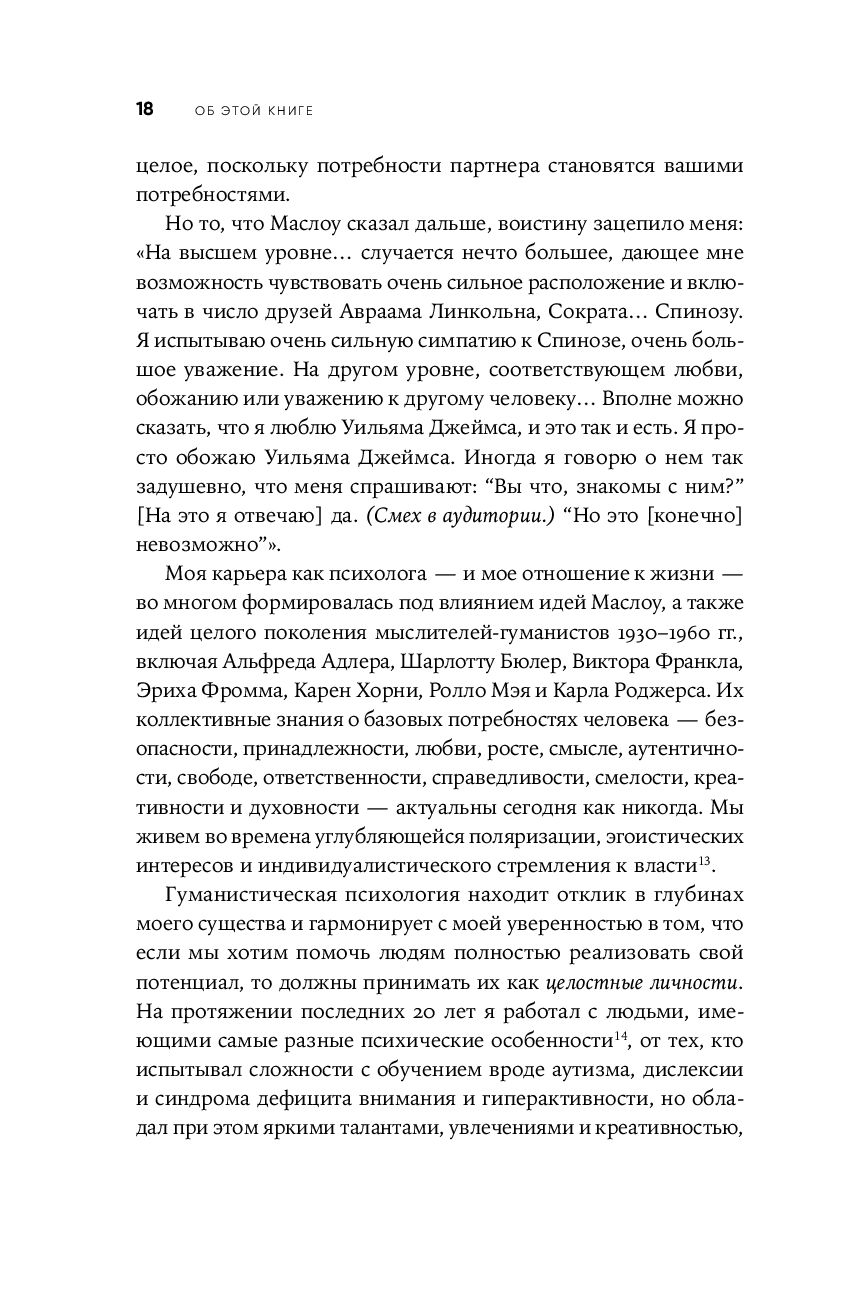 18 ОБ ЭТОЙ КНИГЕ

целое, поскольку потребности партнера становятся вашими потребностями.

Но то, что Маслоу сказал дальше, воистину зацепило меня: «На высшем уровне… случается нечто большее, дающее мне возможность чувствовать очень сильное расположение и включать в число друзей Авраама Линкольна, Сократа… Спинозу. Я испытываю очень сильную симпатию к Спинозе, очень большое уважение. На другом уровне, соответствующем любви, обожанию или уважению к другому человеку… Вполне можно сказать, что я люблю Уильяма Джеймса, и это так и есть. Я просто обожаю Уильяма Джеймса. Иногда я говорю о нем так задушевно, что меня спрашивают: “Вы что, знакомы с ним?” [На это я отвечаю] да. (Смех в аудитории.) “Но это [конечно] невозможно”».

Моя карьера как психолога — и мое отношение к жизни — во многом формировалась под влиянием идей Маслоу, а также идей целого поколения мыслителей-гуманистов 1930–1960 гг., включая Альфреда Адлера, Шарлотту Бюлер, Виктора Франкла, Эриха Фромма, Карен Хорни, Ролло Мэя и Карла Роджерса. Их коллективные знания о базовых потребностях человека — безопасности, принадлежности, любви, росте, смысле, аутентичности, свободе, ответственности, справедливости, смелости, креативности и духовности — актуальны сегодня как никогда. Мы живем во времена углубляющейся поляризации, эгоистических интересов и индивидуалистического стремления к власти$^{13}$.

Гуманистическая психология находит отклик в глубинах моего существа и гармонирует с моей уверенностью в том, что если мы хотим помочь людям полностью реализовать свой потенциал, то должны принимать их как целостные личности. На протяжении последних 20 лет я работал с людьми, имеющими самые разные психические особенности$^{14}$, от тех, кто испытывал сложности с обучением вроде аутизма, дислексии и синдрома дефицита внимания и гиперактивности, но обладал при этом яркими талантами, увлечениями и креативностью,